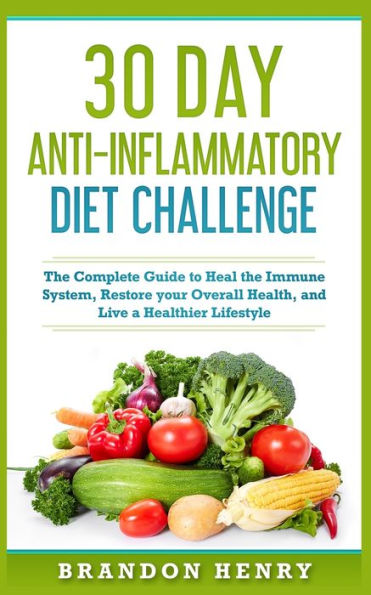 30 DAY
ANTI-INFLAMMATORY
DIET CHALLENGE

The Complete Guide to Heal the Immune System, Restore your Overall Health, and Live a Healthier Lifestyle

BRANDON HENRY